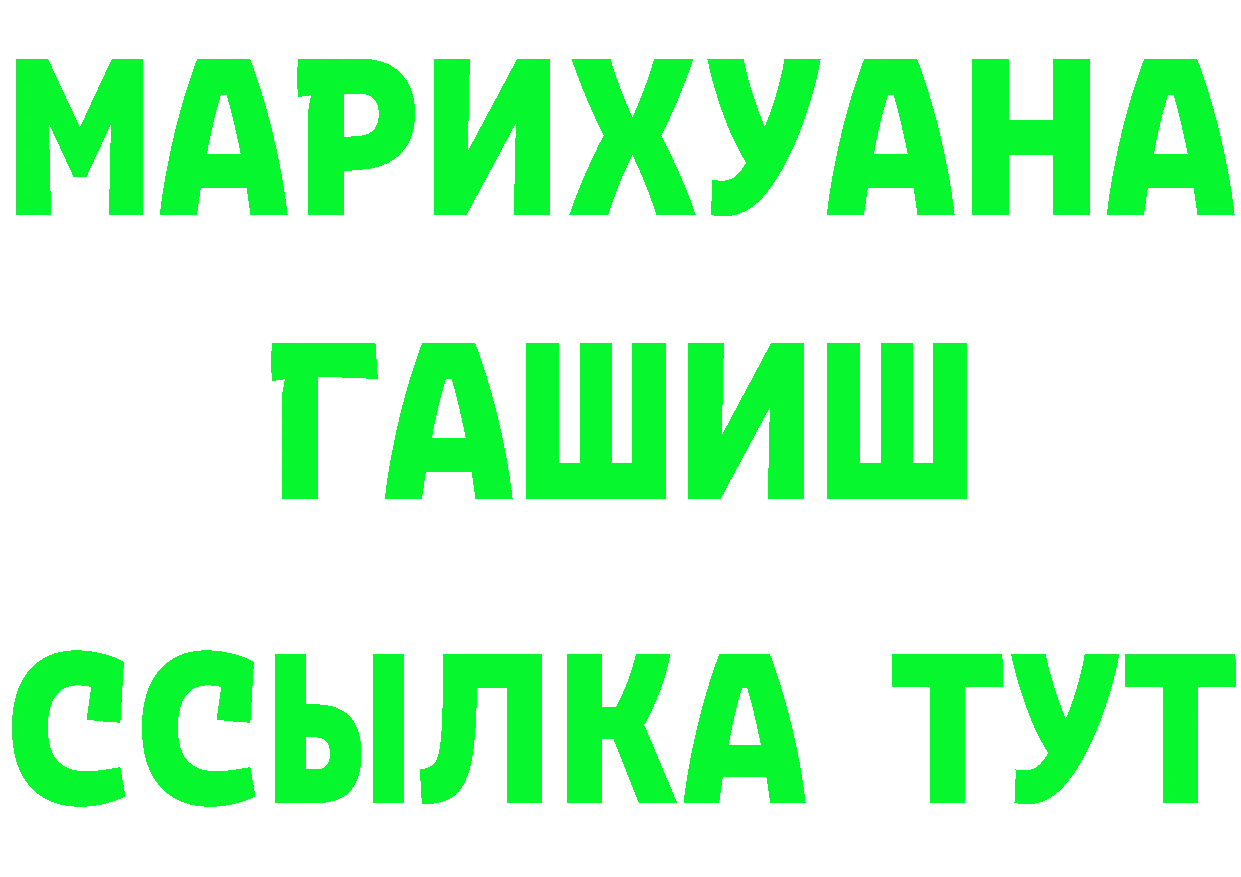 МАРИХУАНА
ГАШИШ
ССЫЛКА ТУТ